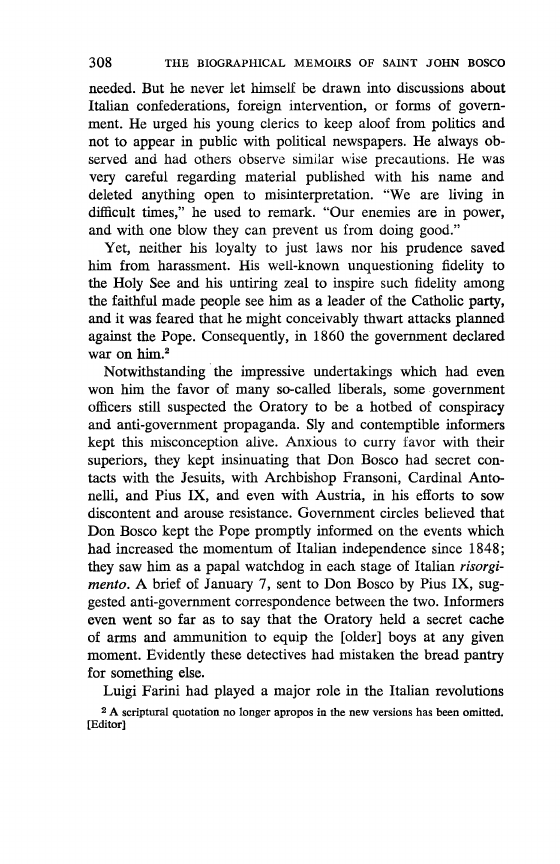 308 THE BIOGRAPHICAL MEMOIRS OF SAINT JOHN BOSCO

needed. But he never let himself be drawn into discussions about Italian confederations, foreign intervention, or forms of government. He urged his young clerics to keep aloof from politics and not to appear in public with political newspapers. He always observed and had others observe similar wise precautions. He was very careful regarding material published with his name and deleted anything open to misinterpretation. "We are living in difficult times," he used to remark. "Our enemies are in power, and with one blow they can prevent us from doing good."

Yet, neither his loyalty to just laws nor his prudence saved him from harassment. His well-known unquestioning fidelity to the Holy See and his untiring zeal to inspire such fidelity among the faithful made people see him as a leader of the Catholic party, and it was feared that he might conceivably thwart attacks planned against the Pope. Consequently, in 1860 the government declared war on him.$^2$

Notwithstanding the impressive undertakings which had even won him the favor of many so-called liberals, some government officers still suspected the Oratory to be a hotbed of conspiracy and anti-government propaganda. Sly and contemptible informers kept this misconception alive. Anxious to curry favor with their superiors, they kept insinuating that Don Bosco had secret contacts with the Jesuits, with Archbishop Fransoni, Cardinal Antonelli, and Pius IX, and even with Austria, in his efforts to sow discontent and arouse resistance. Government circles believed that Don Bosco kept the Pope promptly informed on the events which had increased the momentum of Italian independence since 1848; they saw him as a papal watchdog in each stage of Italian risorgimento. A brief of January 7, sent to Don Bosco by Pius IX, suggested anti-government correspondence between the two. Informers even went so far as to say that the Oratory held a secret cache of arms and ammunition to equip the [older] boys at any given moment. Evidently these detectives had mistaken the bread pantry for something else.

Luigi Farini had played a major role in the Italian revolutions

$^2$ A scriptural quotation no longer apropos in the new versions has been omitted. [Editor]